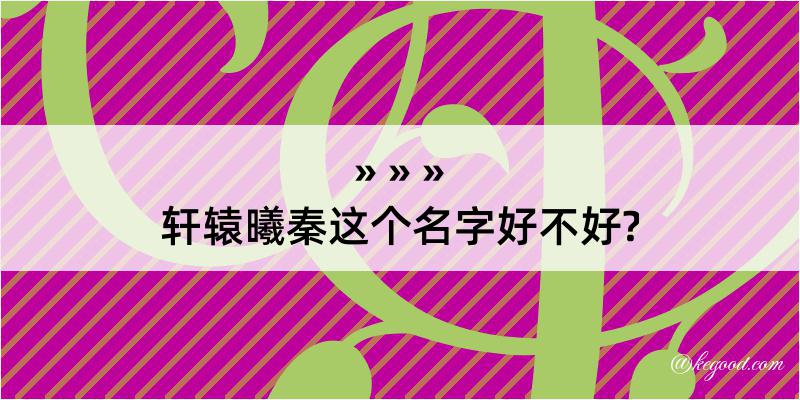 » » »
轩辕曦秦这个名字好不好?

@kegood.com